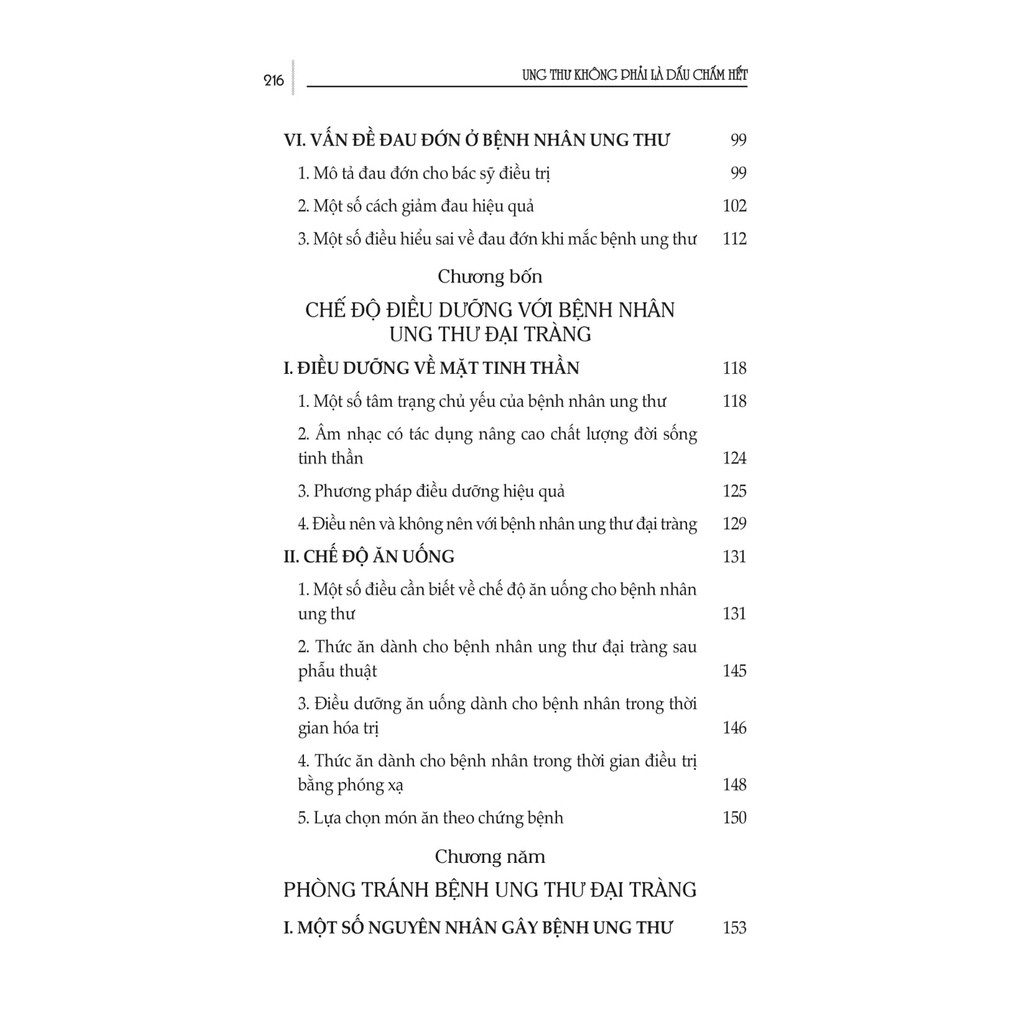 216 UNG THƯ KHÔNG PHẢI LÀ DẤU CHẤM HẾT

VI. VẤN ĐỀ ĐAU ĐỚN Ở BỆNH NHÂN UNG THƯ 99

1. Mô tả đau đớn cho bác sỹ điều trị 99

2. Một số cách giảm đau hiệu quả 102

3. Một số điều hiểu sai về đau đớn khi mắc bệnh ung thư 112

Chương bốn

CHẾ ĐỘ ĐIỀU DƯỠNG VỚI BỆNH NHÂN UNG THƯ ĐẠI TRÀNG

I. ĐIỀU DƯỠNG VỀ MẶT TINH THẦN 118

1. Một số tâm trạng chủ yếu của bệnh nhân ung thư 118

2. Âm nhạc có tác dụng nâng cao chất lượng đời sống tinh thần 124

3. Phương pháp điều dưỡng hiệu quả 125

4. Điều nên và không nên với bệnh nhân ung thư đại tràng 129

II. CHẾ ĐỘ ĂN UỐNG 131

1. Một số điều cần biết về chế độ ăn uống cho bệnh nhân ung thư 131

2. Thức ăn dành cho bệnh nhân ung thư đại tràng sau phẫu thuật 145

3. Điều dưỡng ăn uống dành cho bệnh nhân trong thời gian hóa trị 146

4. Thức ăn dành cho bệnh nhân trong thời gian điều trị bằng phóng xạ 148

5. Lựa chọn món ăn theo chứng bệnh 150

Chương năm

PHÒNG TRÁNH BỆNH UNG THƯ ĐẠI TRÀNG

I. MỘT SỐ NGUYÊN NHÂN GÂY BỆNH UNG THƯ 153